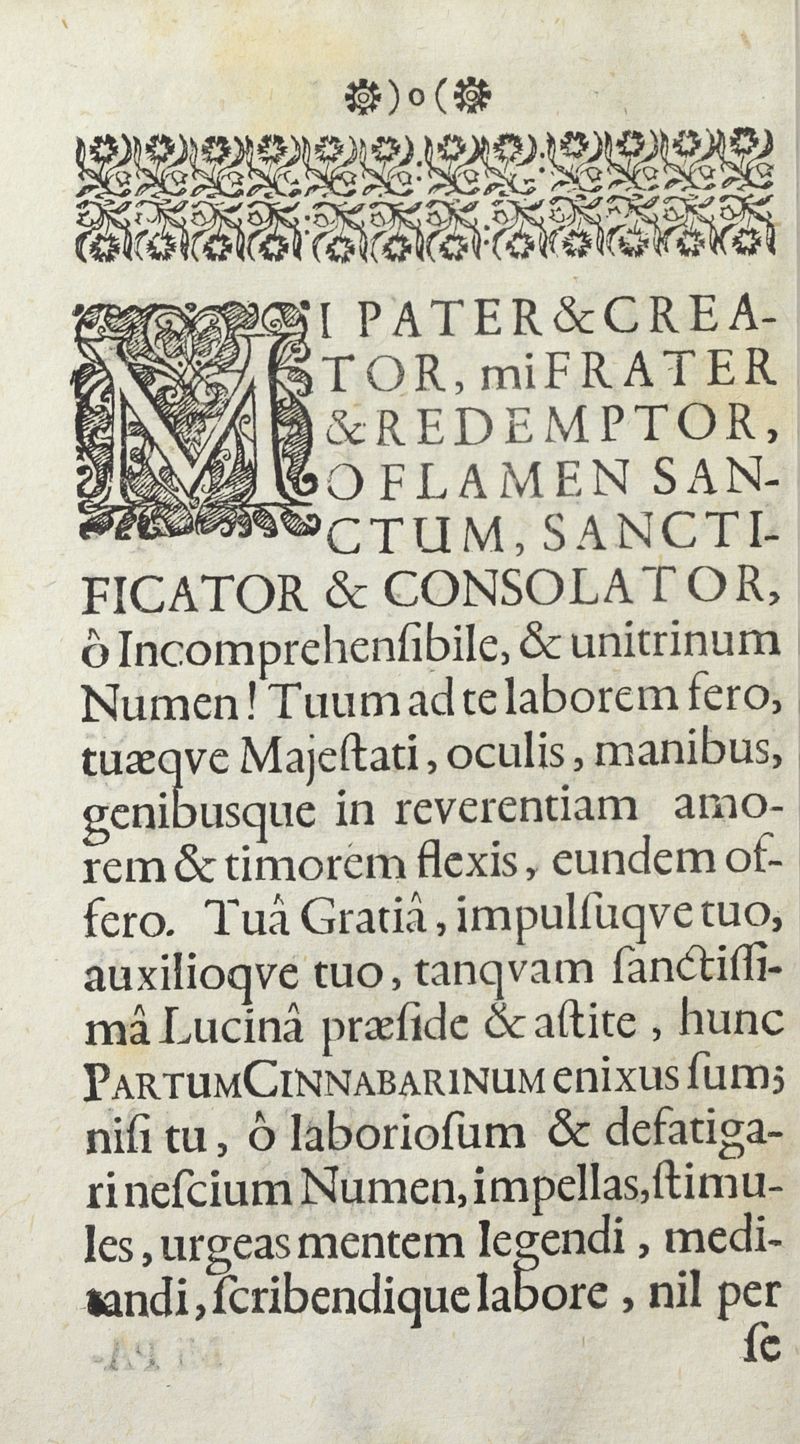 )o(

MI PATER & CREATOR, mi FRATER & REDEMPTOR, O FLAMEN SANCTUM, SANCTIFICATOR & CONSOLATOR, ô Incomprehenſibile, & unitrinum Numen! Tuum ad te laborem fero, tuæqve Majeſtati, oculis, manibus, genibusque in reverentiam amorem & timorem flexis, eundem offero. Tuâ Gratiâ, impulſuqve tuo, auxilioqve tuo, tanqvam ſanctiſſimâ Lucinâ præſide & aſtite, hunc PARTUM CINNABARINUM enixus ſum; niſi tu, ô laborioſum & defatigari neſcium Numen, impellas, ſtimules, urgeas mentem legendi, meditandi, ſcribendique labore, nil per ſe